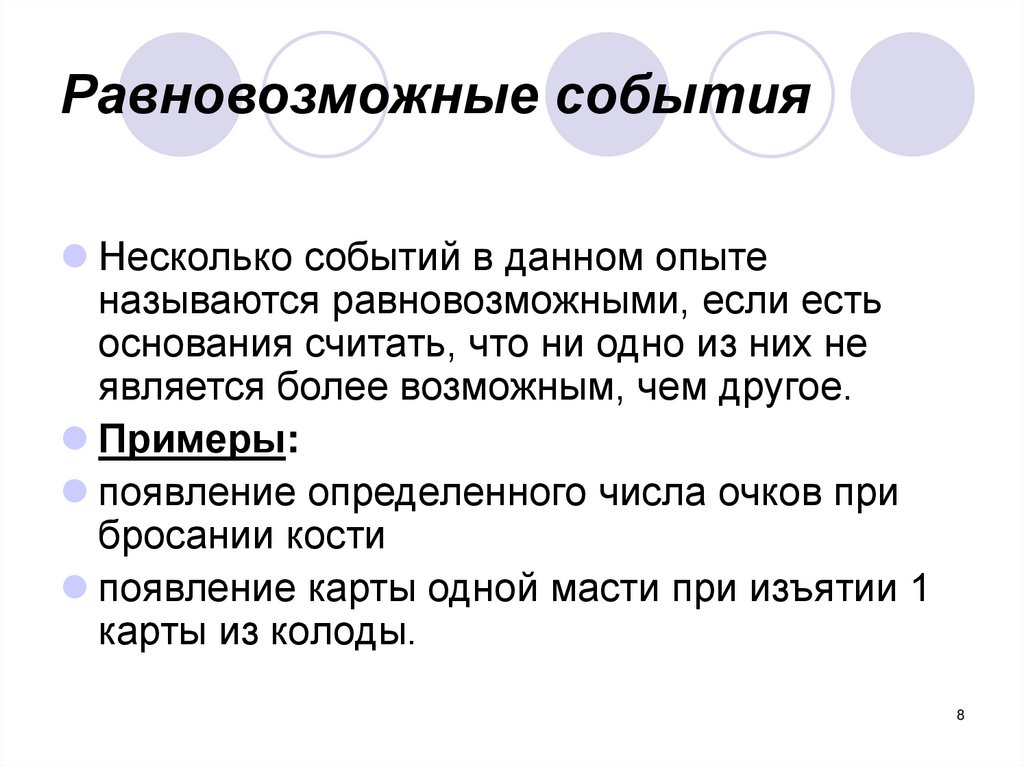 Равновозможные события

Несколько событий в данном опыте называются равновозможными, если есть основания считать, что ни одно из них не является более возможным, чем другое.

Примеры:

появление определенного числа очков при бросании кости

появление карты одной масти при изъятии 1 карты из колоды.

8